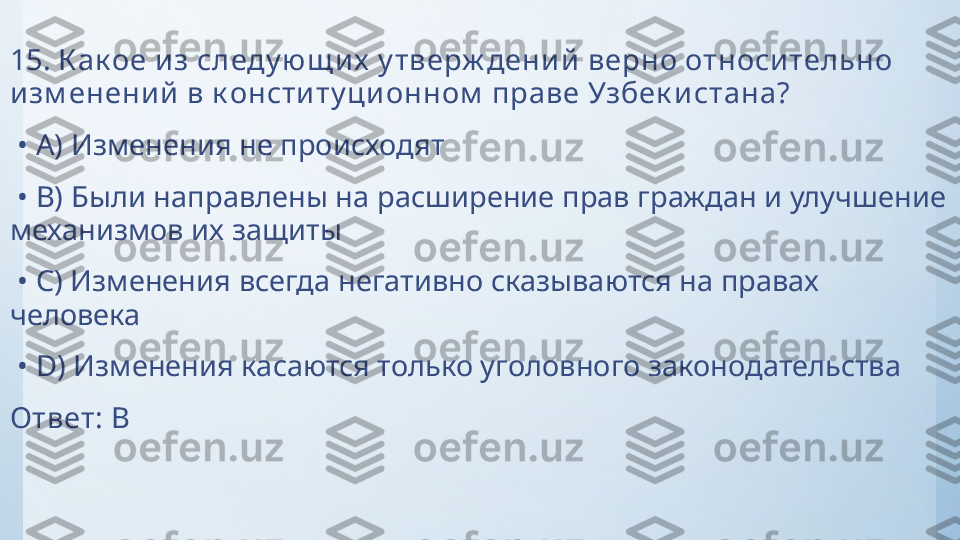 15. Какое из следующих утверждений верно относительно изменений в конституционном праве Узбекистана?

• A) Изменения не происходят

• B) Были направлены на расширение прав граждан и улучшение механизмов их защиты

• C) Изменения всегда негативно сказываются на правах человека

• D) Изменения касаются только уголовного законодательства

Ответ: B

oefen.uz